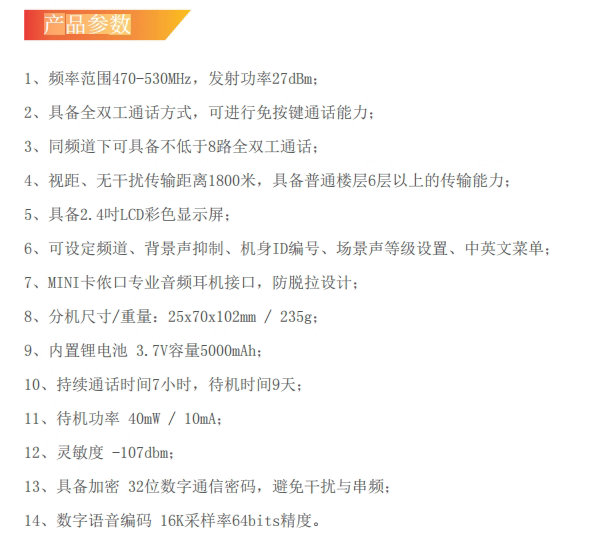 产品参数

1、频率范围470-530MHz，发射功率27dBm；

2、具备全双工通话方式，可进行免按键通话能力；

3、同频道下可具备不低于8路全双工通话；

4、视距、无干扰传输距离1800米，具备普通楼层6层以上的传输能力；

5、具备2.4吋LCD彩色显示屏；

6、可设定频道、背景声抑制、机身ID编号、场景声等级设置、中英文菜单；

7、MINI卡侬口专业音频耳机接口，防脱拉设计；

8、分机尺寸/重量：25x70x102mm / 235g；

9、内置锂电池 3.7V容量5000mAh；

10、持续通话时间7小时，待机时间9天；

11、待机功率 40mW / 10mA；

12、灵敏度 -107dbm；

13、具备加密 32位数字通信密码，避免干扰与串频；

14、数字语音编码 16K采样率64bits精度。